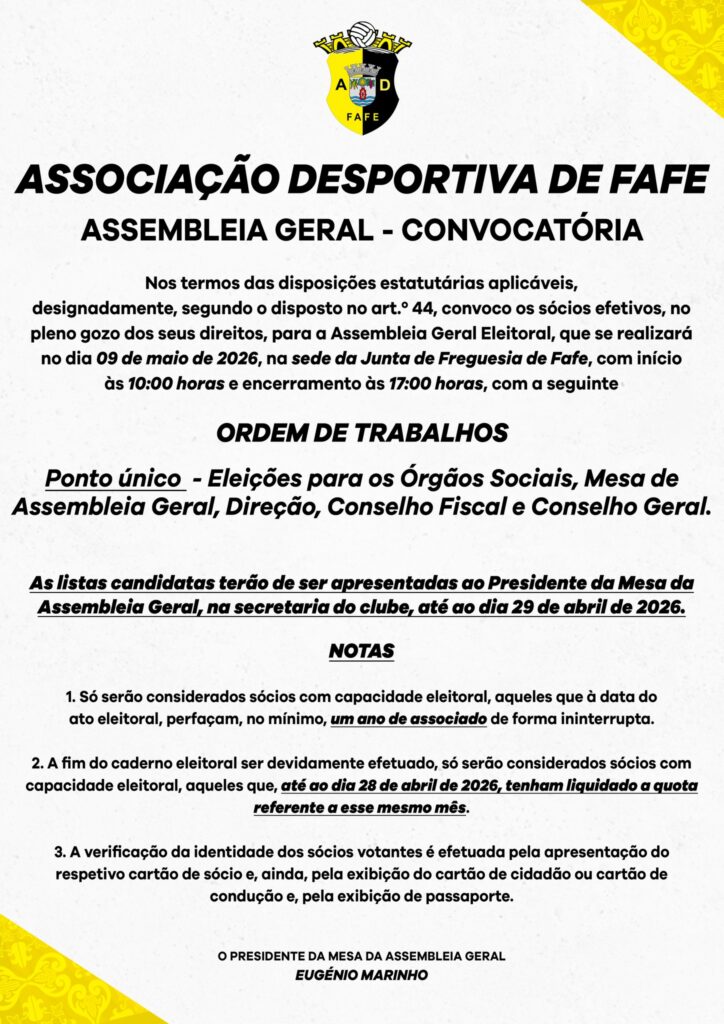 A D
FAFE

ASSOCIAÇÃO DESPORTIVA DE FAFE

ASSEMBLEIA GERAL - CONVOCATÓRIA

Nos termos das disposições estatutárias aplicáveis, designadamente, segundo o disposto no art.º 44, convoco os sócios efetivos, no pleno gozo dos seus direitos, para a Assembleia Geral Eleitoral, que se realizará no dia 09 de maio de 2026, na sede da Junta de Freguesia de Fafe, com início às 10:00 horas e encerramento às 17:00 horas, com a seguinte

ORDEM DE TRABALHOS

Ponto único - Eleições para os Órgãos Sociais, Mesa de Assembleia Geral, Direção, Conselho Fiscal e Conselho Geral.

As listas candidatas terão de ser apresentadas ao Presidente da Mesa da Assembleia Geral, na secretaria do clube, até ao dia 29 de abril de 2026.

NOTAS

1. Só serão considerados sócios com capacidade eleitoral, aqueles que à data do ato eleitoral, perfaçam, no mínimo, um ano de associado de forma ininterrupta.

2. A fim do caderno eleitoral ser devidamente efetuado, só serão considerados sócios com capacidade eleitoral, aqueles que, até ao dia 28 de abril de 2026, tenham liquidado a quota referente a esse mesmo mês.

3. A verificação da identidade dos sócios votantes é efetuada pela apresentação do respetivo cartão de sócio e, ainda, pela exibição do cartão de cidadão ou cartão de condução e, pela exibição de passaporte.

O PRESIDENTE DA MESA DA ASSEMBLEIA GERAL
EUGÉNIO MARINHO